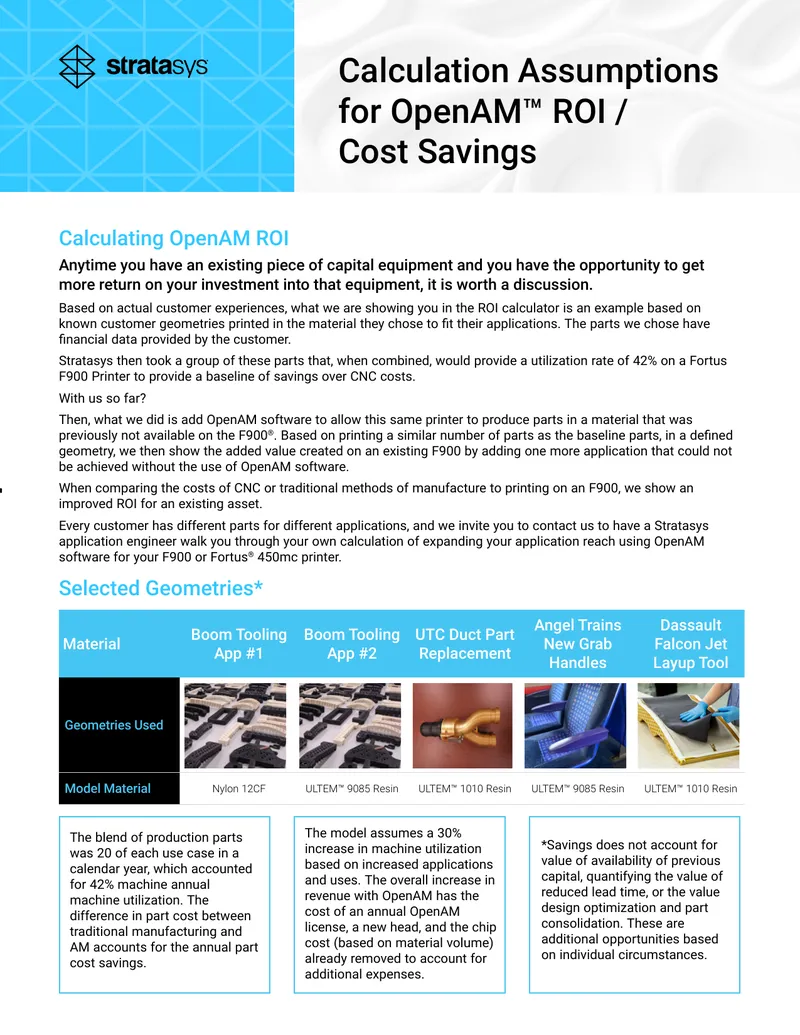 stratasys

Calculation Assumptions for OpenAM™ ROI / Cost Savings

Calculating OpenAM ROI

Anytime you have an existing piece of capital equipment and you have the opportunity to get more return on your investment into that equipment, it is worth a discussion.

Based on actual customer experiences, what we are showing you in the ROI calculator is an example based on known customer geometries printed in the material they chose to fit their applications. The parts we chose have financial data provided by the customer.

Stratasys then took a group of these parts that, when combined, would provide a utilization rate of 42% on a Fortus F900 Printer to provide a baseline of savings over CNC costs.

With us so far?

Then, what we did is add OpenAM software to allow this same printer to produce parts in a material that was previously not available on the F900®. Based on printing a similar number of parts as the baseline parts, in a defined geometry, we then show the added value created on an existing F900 by adding one more application that could not be achieved without the use of OpenAM software.

When comparing the costs of CNC or traditional methods of manufacture to printing on an F900, we show an improved ROI for an existing asset.

Every customer has different parts for different applications, and we invite you to contact us to have a Stratasys application engineer walk you through your own calculation of expanding your application reach using OpenAM software for your F900 or Fortus® 450mc printer.

Selected Geometries*

| Material | Boom Tooling App #1 | Boom Tooling App #2 | UTC Duct Part Replacement | Angel Trains New Grab Handles | Dassault Falcon Jet Layup Tool |
|---|---|---|---|---|---|
| Geometries Used | | | | | |
| Model Material | Nylon 12CF | ULTEM™ 9085 Resin | ULTEM™ 1010 Resin | ULTEM™ 9085 Resin | ULTEM™ 1010 Resin |

The blend of production parts was 20 of each use case in a calendar year, which accounted for 42% machine annual machine utilization. The difference in part cost between traditional manufacturing and AM accounts for the annual part cost savings.

The model assumes a 30% increase in machine utilization based on increased applications and uses. The overall increase in revenue with OpenAM has the cost of an annual OpenAM license, a new head, and the chip cost (based on material volume) already removed to account for additional expenses.

*Savings does not account for value of availability of previous capital, quantifying the value of reduced lead time, or the value design optimization and part consolidation. These are additional opportunities based on individual circumstances.